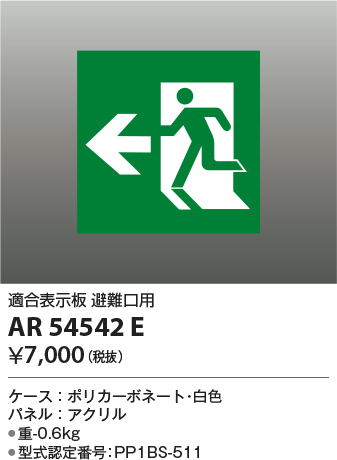 適合表示板 避難口用

AR 54542 E

¥7,000（税抜）

ケース：ポリカーボネート・白色
パネル：アクリル
●重-0.6kg
●型式認定番号:PP1BS-511